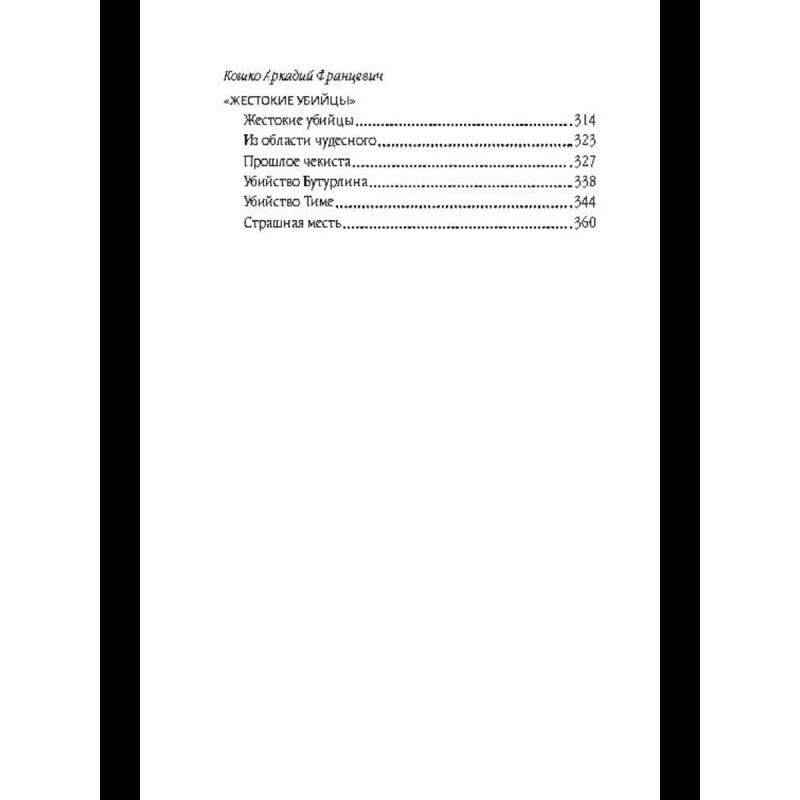 Кошко Аркадий Францевич

«ЖЕСТОКИЕ УБИЙЦЫ»
Жестокие убийцы 314
Из области чудесного 323
Прошлое чекиста 327
Убийство Бутурлина 338
Убийство Тиме 344
Страшная месть 360